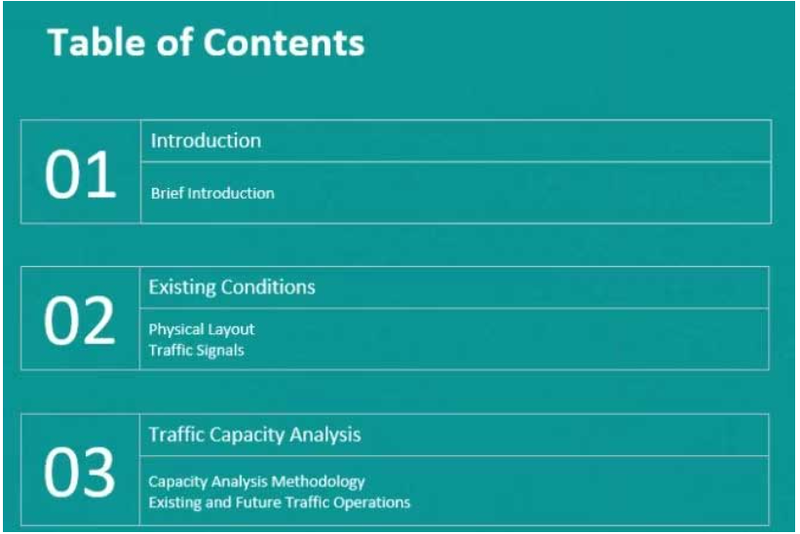 Table of Contents

01

Introduction

Brief Introduction

02

Existing Conditions

Physical Layout
Traffic Signals

03

Traffic Capacity Analysis

Capacity Analysis Methodology
Existing and Future Traffic Operations